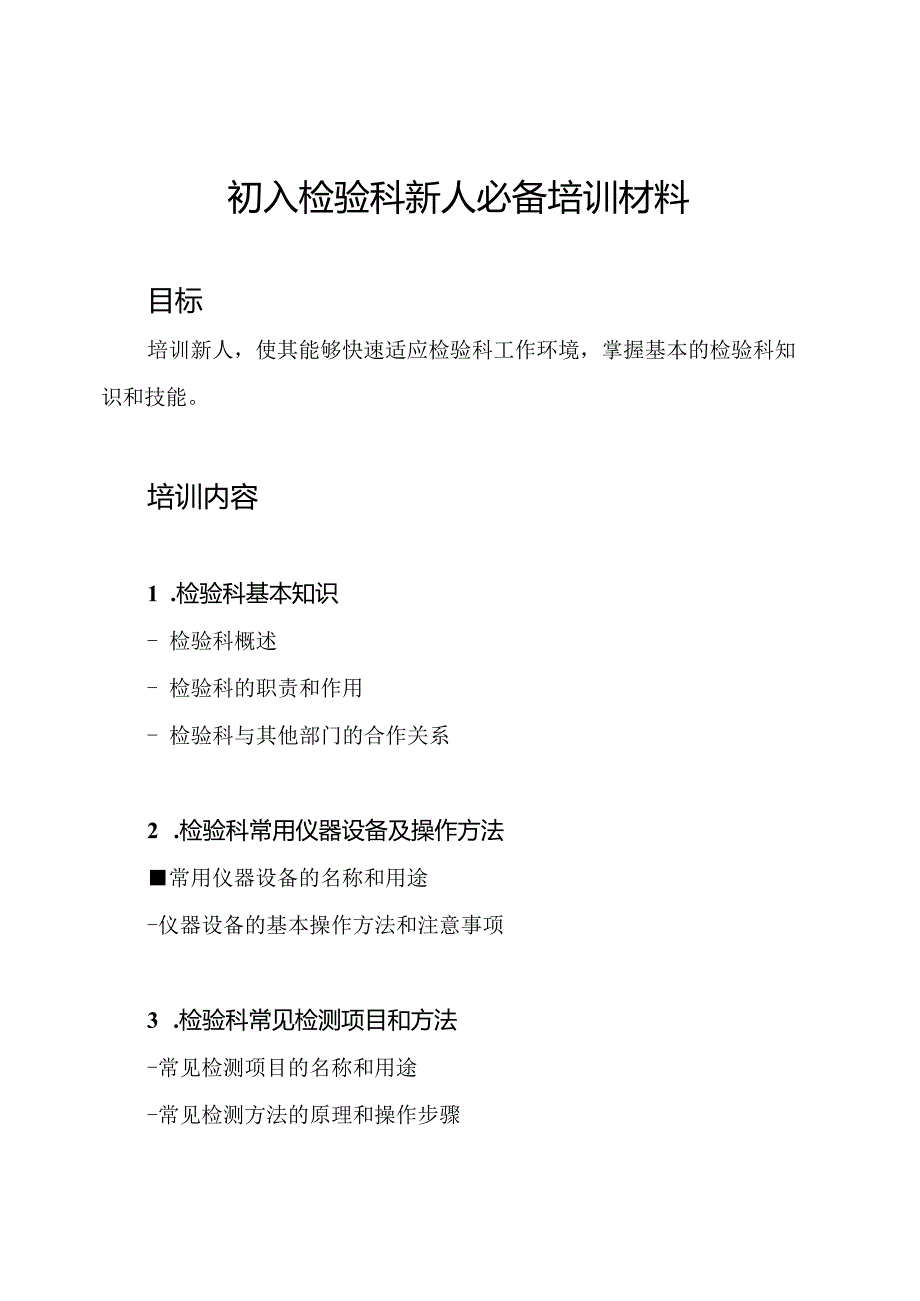 初入检验科新人必备培训材料

目标

培训新人，使其能够快速适应检验科工作环境，掌握基本的检验科知识和技能。

培训内容

1 .检验科基本知识

- 检验科概述

- 检验科的职责和作用

- 检验科与其他部门的合作关系

2 .检验科常用仪器设备及操作方法

■常用仪器设备的名称和用途

-仪器设备的基本操作方法和注意事项

3 .检验科常见检测项目和方法

-常见检测项目的名称和用途

-常见检测方法的原理和操作步骤